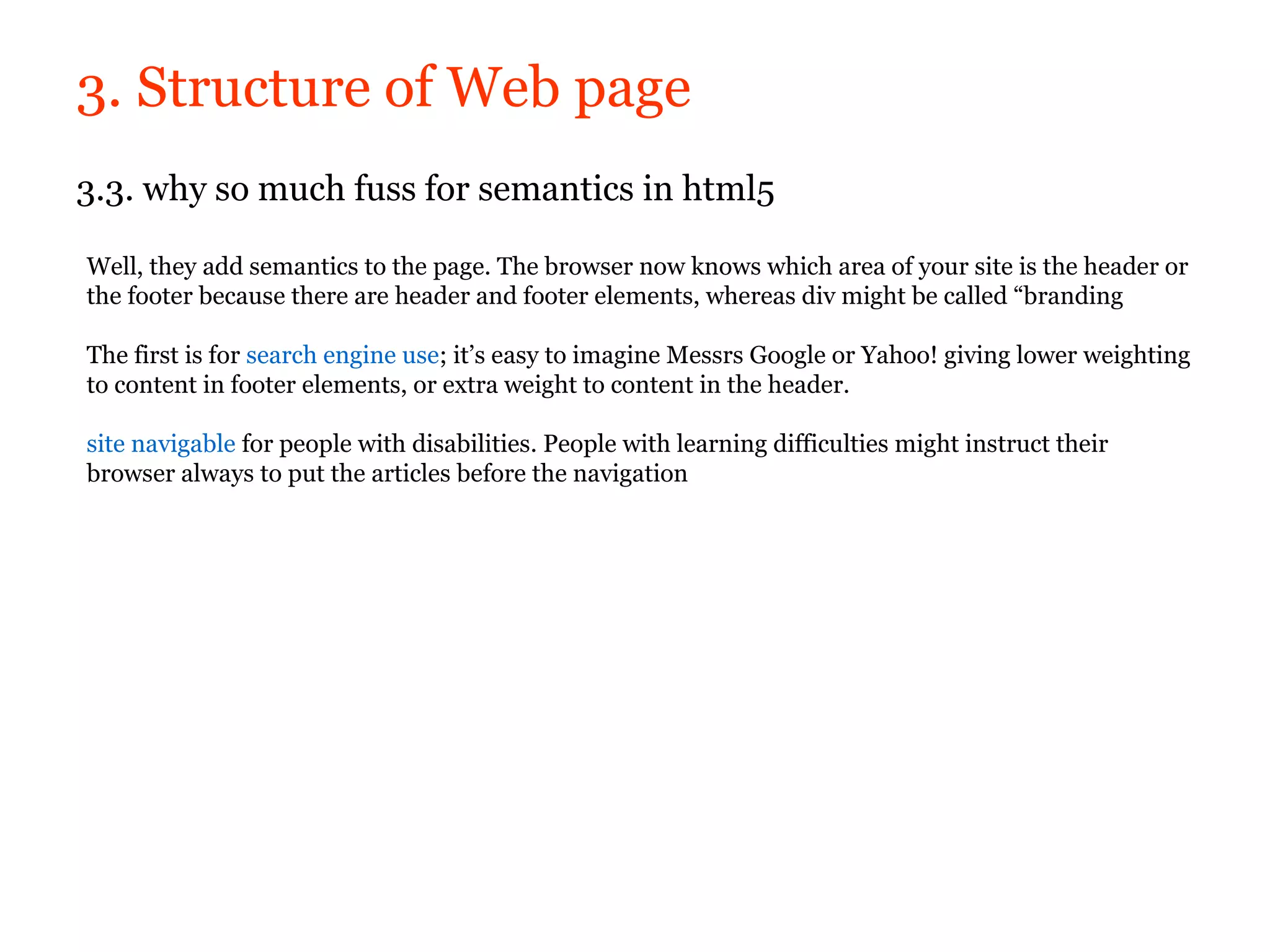 3. Structure of Web page

3.3. why so much fuss for semantics in html5

Well, they add semantics to the page. The browser now knows which area of your site is the header or the footer because there are header and footer elements, whereas div might be called “branding

The first is for search engine use; it’s easy to imagine Messrs Google or Yahoo! giving lower weighting to content in footer elements, or extra weight to content in the header.

site navigable for people with disabilities. People with learning difficulties might instruct their browser always to put the articles before the navigation